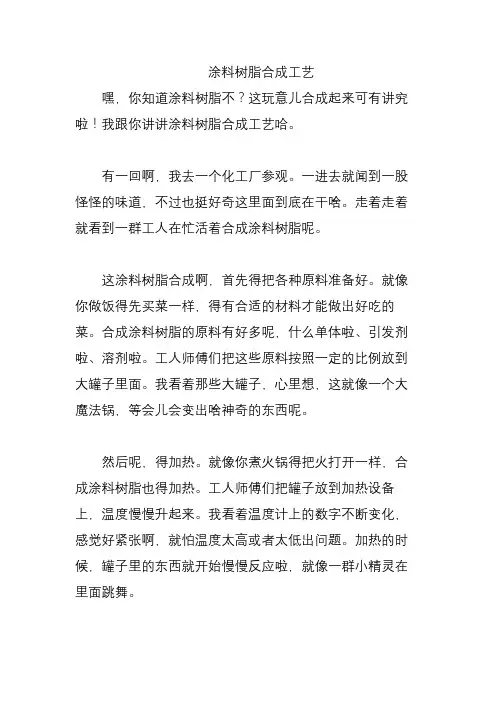 涂料树脂合成工艺

嘿，你知道涂料树脂不？这玩意儿合成起来可有讲究啦！我跟你讲讲涂料树脂合成工艺哈。

有一回啊，我去一个化工厂参观。一进去就闻到一股怪怪的味道，不过也挺好奇这里面到底在干啥。走着走着就看到一群工人在忙活着合成涂料树脂呢。

这涂料树脂合成啊，首先得把各种原料准备好。就像你做饭得先买菜一样，得有合适的材料才能做出好吃的菜。合成涂料树脂的原料有好多呢，什么单体啦、引发剂啦、溶剂啦。工人师傅们把这些原料按照一定的比例放到大罐子里面。我看着那些大罐子，心里想，这就像一个大魔法锅，等会儿会变出啥神奇的东西呢。

然后呢，得加热。就像你煮火锅得把火打开一样，合成涂料树脂也得加热。工人师傅们把罐子放到加热设备上，温度慢慢升起来。我看着温度计上的数字不断变化，感觉好紧张啊，就怕温度太高或者太低出问题。加热的时候，罐子里的东西就开始慢慢反应啦，就像一群小精灵在里面跳舞。